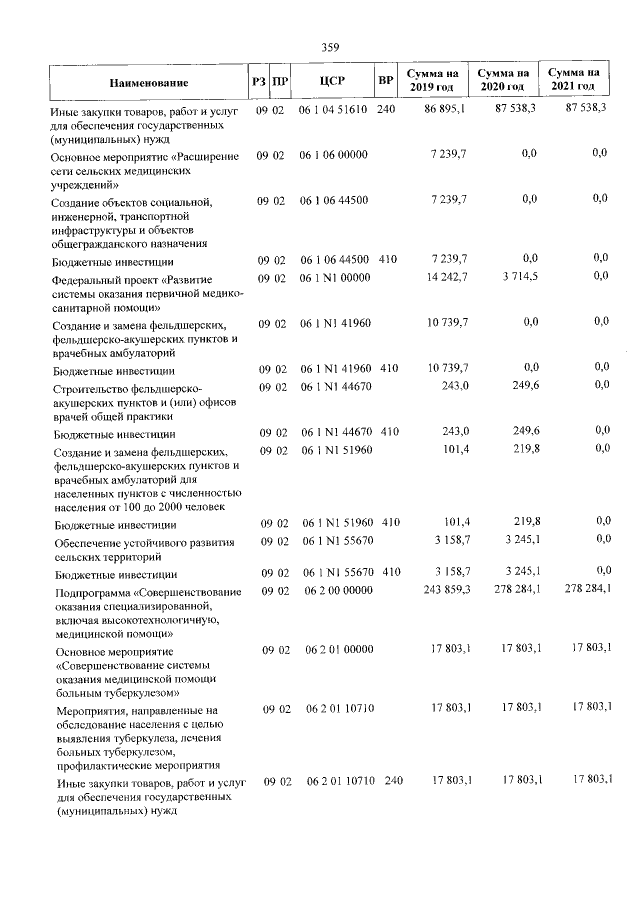 359

| Наименование | РЗ | ПР | ЦСР | ВР | Сумма на 2019 год | Сумма на 2020 год | Сумма на 2021 год |
|---|---|---|---|---|---|---|---|
| Иные закупки товаров, работ и услуг для обеспечения государственных (муниципальных) нужд | 09 | 02 | 06 1 04 51610 | 240 | 86 895,1 | 87 538,3 | 87 538,3 |
| Основное мероприятие «Расширение сети сельских медицинских учреждений» | 09 | 02 | 06 1 06 00000 | | 7 239,7 | 0,0 | 0,0 |
| Создание объектов социальной, инженерной, транспортной инфраструктуры и объектов общегражданского назначения | 09 | 02 | 06 1 06 44500 | | 7 239,7 | 0,0 | 0,0 |
| Бюджетные инвестиции | 09 | 02 | 06 1 06 44500 | 410 | 7 239,7 | 0,0 | 0,0 |
| Федеральный проект «Развитие системы оказания первичной медико-санитарной помощи» | 09 | 02 | 06 1 N1 00000 | | 14 242,7 | 3 714,5 | 0,0 |
| Создание и замена фельдшерских, фельдшерско-акушерских пунктов и врачебных амбулаторий | 09 | 02 | 06 1 N1 41960 | | 10 739,7 | 0,0 | 0,0 |
| Бюджетные инвестиции | 09 | 02 | 06 1 N1 41960 | 410 | 10 739,7 | 0,0 | 0,0 |
| Строительство фельдшерско-акушерских пунктов и (или) офисов врачей общей практики | 09 | 02 | 06 1 N1 44670 | | 243,0 | 249,6 | 0,0 |
| Бюджетные инвестиции | 09 | 02 | 06 1 N1 44670 | 410 | 243,0 | 249,6 | 0,0 |
| Создание и замена фельдшерских, фельдшерско-акушерских пунктов и врачебных амбулаторий для населенных пунктов с численностью населения от 100 до 2000 человек | 09 | 02 | 06 1 N1 51960 | | 101,4 | 219,8 | 0,0 |
| Бюджетные инвестиции | 09 | 02 | 06 1 N1 51960 | 410 | 101,4 | 219,8 | 0,0 |
| Обеспечение устойчивого развития сельских территорий | 09 | 02 | 06 1 N1 55670 | | 3 158,7 | 3 245,1 | 0,0 |
| Бюджетные инвестиции | 09 | 02 | 06 1 N1 55670 | 410 | 3 158,7 | 3 245,1 | 0,0 |
| Подпрограмма «Совершенствование оказания специализированной, включая высокотехнологичную, медицинской помощи» | 09 | 02 | 06 2 00 00000 | | 243 859,3 | 278 284,1 | 278 284,1 |
| Основное мероприятие «Совершенствование системы оказания медицинской помощи больным туберкулезом» | 09 | 02 | 06 2 01 00000 | | 17 803,1 | 17 803,1 | 17 803,1 |
| Мероприятия, направленные на обследование населения с целью выявления туберкулеза, лечения больных туберкулезом, профилактические мероприятия | 09 | 02 | 06 2 01 10710 | | 17 803,1 | 17 803,1 | 17 803,1 |
| Иные закупки товаров, работ и услуг для обеспечения государственных (муниципальных) нужд | 09 | 02 | 06 2 01 10710 | 240 | 17 803,1 | 17 803,1 | 17 803,1 |